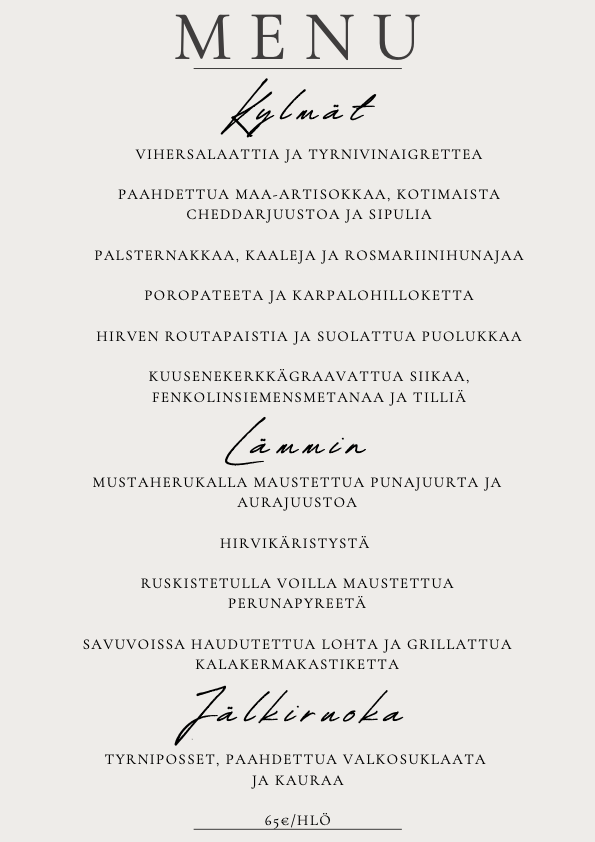 MENU

Kylmät

VIHERSALAATTIA JA TYRNIVINAIGRETTEA

PAAHDETTUA MAA-ARTISOKKAA, KOTIMAISTA CHEDDARJUUSTOA JA SIPULIA

PALSTERNAKKAA, KAALEJA JA ROSMARIINIHUNAJAA

POROPATEETA JA KARPALOHILLOKETTA

HIRVEN ROUTAPAISTIA JA SUOLATTUA PUOLUKKAA

KUUSENEKERKKÄGRAAVATTUA SIIKAA, FENKOLINSIEMENSMETANAA JA TILLIÄ

Lämmin

MUSTAHERUKALLA MAUSTETTUA PUNAJUURTA JA AURAJUUSTOA

HIRVIKÄRISTYSTÄ

RUSKISTETULLA VOILLA MAUSTETTUA PERUNAPYREETÄ

SAVUVOISSA HAUDUTETTUA LOHTA JA GRILLATTUA KALAKERMAKASTIKETTA

Jälkiruoka

TYRNIPOSSET, PAAHDETTUA VALKOSUKLAATA JA KAURAA

65€/HLÖ